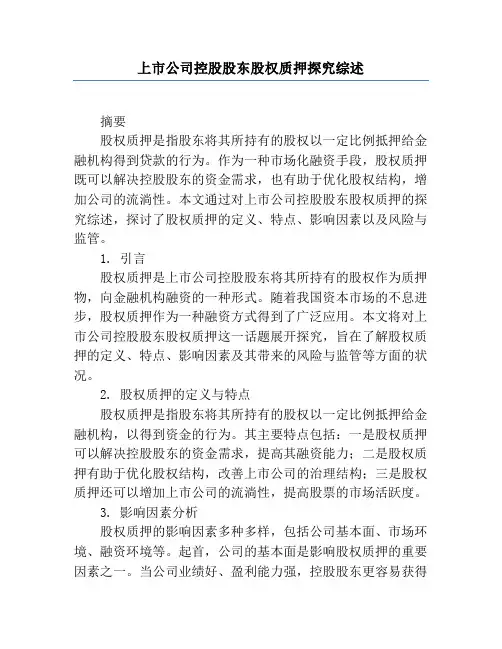 上市公司控股股东股权质押探究综述

摘要

股权质押是指股东将其所持有的股权以一定比例抵押给金融机构得到贷款的行为。作为一种市场化融资手段，股权质押既可以解决控股股东的资金需求，也有助于优化股权结构，增加公司的流淌性。本文通过对上市公司控股股东股权质押的探究综述，探讨了股权质押的定义、特点、影响因素以及风险与监管。

1. 引言

股权质押是上市公司控股股东将其所持有的股权作为质押物，向金融机构融资的一种形式。随着我国资本市场的不息进步，股权质押作为一种融资方式得到了广泛应用。本文将对上市公司控股股东股权质押这一话题展开探究，旨在了解股权质押的定义、特点、影响因素及其带来的风险与监管等方面的状况。

2. 股权质押的定义与特点

股权质押是指股东将其所持有的股权以一定比例抵押给金融机构，以得到资金的行为。其主要特点包括：一是股权质押可以解决控股股东的资金需求，提高其融资能力；二是股权质押有助于优化股权结构，改善上市公司的治理结构；三是股权质押还可以增加上市公司的流淌性，提高股票的市场活跃度。

3. 影响因素分析

股权质押的影响因素多种多样，包括公司基本面、市场环境、融资环境等。起首，公司的基本面是影响股权质押的重要因素之一。当公司业绩好、盈利能力强，控股股东更容易获得